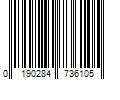 0 190284 736105